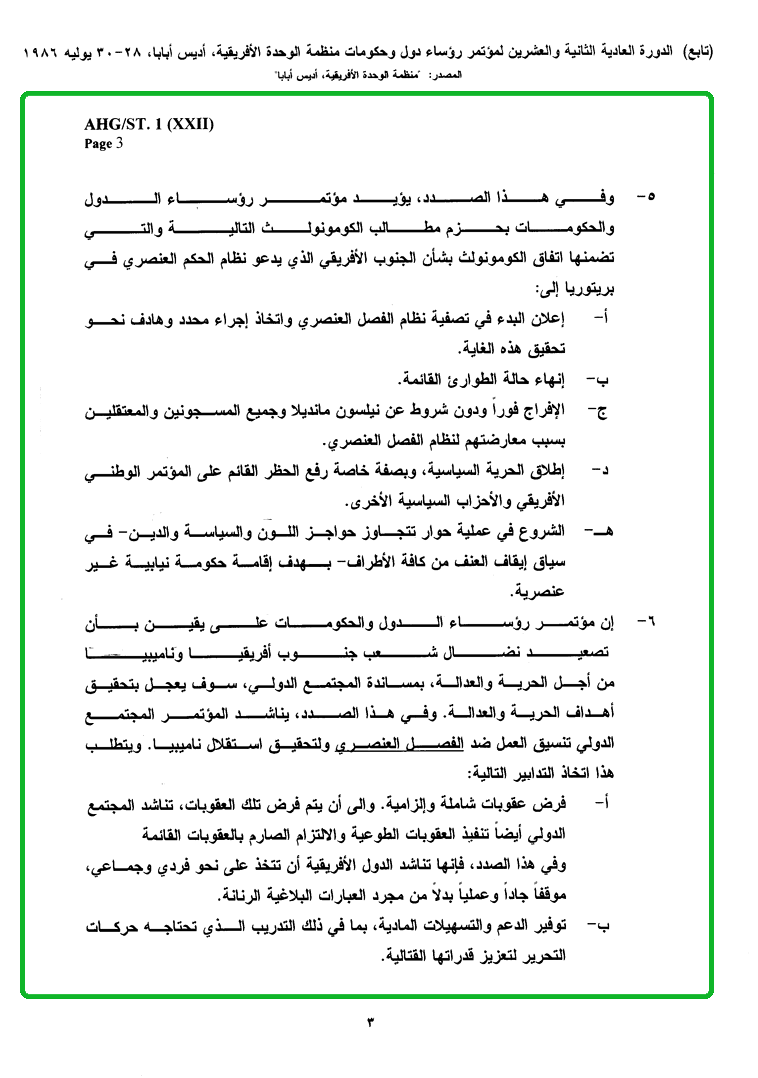 (تابع) الدورة العادية الثانية والعشرين لمؤتمر رؤساء دول وحكومات منظمة الوحدة الأفريقية، أديس أبابا، ٢٨-٣٠ يوليه ١٩٨٦
المصدر: "منظمة الوحدة الأفريقية، أديس أبابا"

AHG/ST. 1 (XXII)
Page 3

٥- وفي هذا الصدد، يؤيد مؤتمر رؤساء الدول والحكومات بحزم مطالب الكومونولث التالية والتي تضمنها اتفاق الكومونولث بشأن الجنوب الأفريقي الذي يدعو نظام الحكم العنصري في بريتوريا إلى:

أ- إعلان البدء في تصفية نظام الفصل العنصري واتخاذ إجراء محدد وهادف نحو تحقيق هذه الغاية.

ب- إنهاء حالة الطوارئ القائمة.

ج- الإفراج فوراً ودون شروط عن نيلسون مانديلا وجميع المسجونين والمعتقلين بسبب معارضتهم لنظام الفصل العنصري.

د- إطلاق الحرية السياسية، وبصفة خاصة رفع الحظر القائم على المؤتمر الوطني الأفريقي والأحزاب السياسية الأخرى.

هـ- الشروع في عملية حوار تتجاوز حواجز اللون والسياسة والدين- في سياق إيقاف العنف من كافة الأطراف- بهدف إقامة حكومة نيابية غير عنصرية.

٦- إن مؤتمر رؤساء الدول والحكومات على يقين بأن تصعيد نضال شعب جنوب أفريقيا وناميبيا من أجل الحرية والعدالة، بمساندة المجتمع الدولي، سوف يعجل بتحقيق أهداف الحرية والعدالة. وفي هذا الصدد، يناشد المؤتمر المجتمع الدولي تنسيق العمل ضد الفصل العنصري ولتحقيق استقلال ناميبيا. ويتطلب هذا اتخاذ التدابير التالية:

أ- فرض عقوبات شاملة وإلزامية. والى أن يتم فرض تلك العقوبات، تناشد المجتمع الدولي أيضاً تنفيذ العقوبات الطوعية والالتزام الصارم بالعقوبات القائمة وفي هذا الصدد، فإنها تناشد الدول الأفريقية أن تتخذ على نحو فردي وجماعي، موقفاً جاداً وعملياً بدلاً من مجرد العبارات البلاغية الرنانة.

ب- توفير الدعم والتسهيلات المادية، بما في ذلك التدريب الذي تحتاجه حركات التحرير لتعزيز قدراتها القتالية.

٣